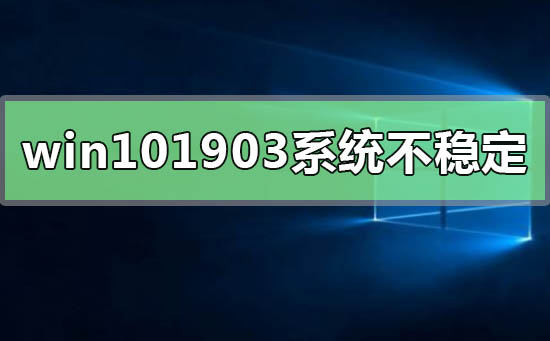 win101903系统不稳定